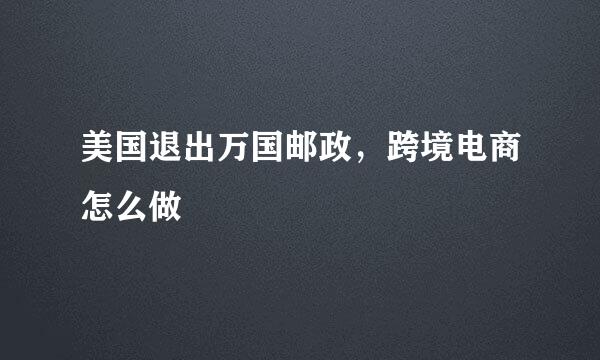 美国退出万国邮政，跨境电商怎么做